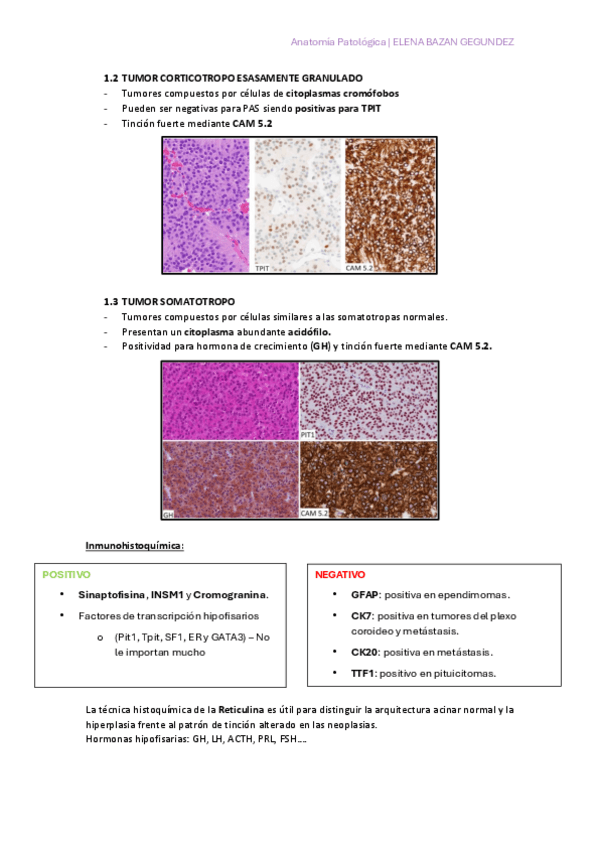 Anatomía Patológica | ELENA BAZAN GEGUNDEZ

1.2 TUMOR CORTICOTROPO ESASAMENTE GRANULADO

- Tumores compuestos por células de citoplasmas cromófobos
- Pueden ser negativas para PAS siendo positivas para TPIT
- Tinción fuerte mediante CAM 5.2

TPIT

CAM 5.2

1.3 TUMOR SOMATOTROPO

- Tumores compuestos por células similares a las somatotropas normales.
- Presentan un citoplasma abundante acidófilo.
- Positividad para hormona de crecimiento (GH) y tinción fuerte mediante CAM 5.2.

PIT1

GH

CAM 5.2

Inmunohistoquímica:

POSITIVO

• Sinaptofisina, INSM1 y Cromogranina.
• Factores de transcripción hipofisarios
o (Pit1, Tpit, SF1, ER y GATA3) – No le importan mucho

NEGATIVO

• GFAP: positiva en ependimomas.
• CK7: positiva en tumores del plexo coroideo y metástasis.
• CK20: positiva en metástasis.
• TTF1: positivo en pituicitomas.

La técnica histoquímica de la Reticulina es útil para distinguir la arquitectura acinar normal y la hiperplasia frente al patrón de tinción alterado en las neoplasias.
Hormonas hipofisarias: GH, LH, ACTH, PRL, FSH….